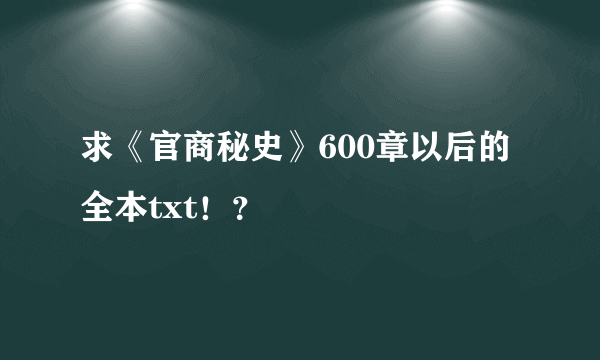 求《官商秘史》600章以后的全本txt！？